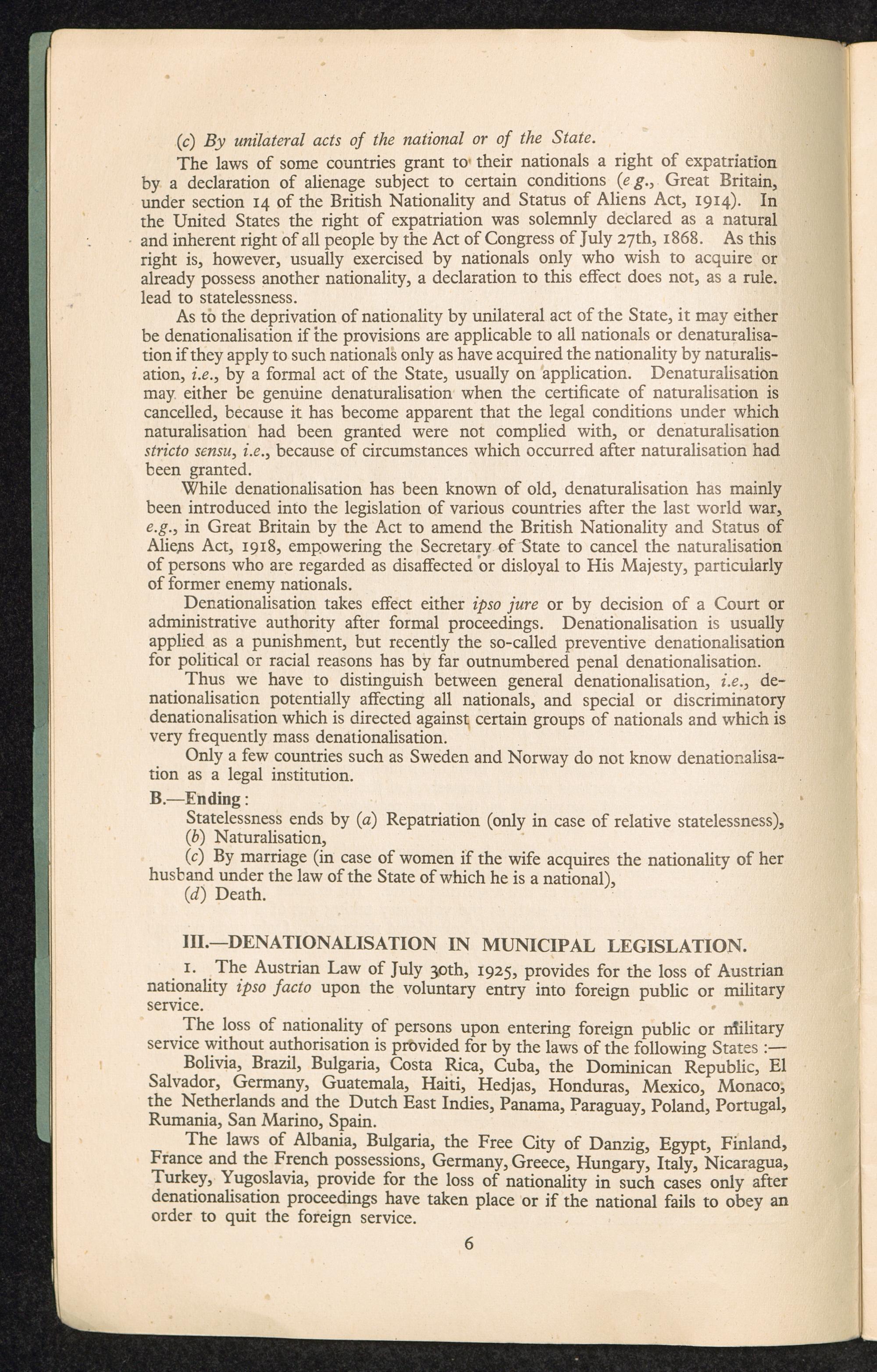 (c) By unilateral acts of the national or of the State.

The laws of some countries grant to their nationals a right of expatriation by a declaration of alienage subject to certain conditions (e g., Great Britain, under section 14 of the British Nationality and Status of Aliens Act, 1914). In the United States the right of expatriation was solemnly declared as a natural and inherent right of all people by the Act of Congress of July 27th, 1868. As this right is, however, usually exercised by nationals only who wish to acquire or already possess another nationality, a declaration to this effect does not, as a rule. lead to statelessness.

As to the deprivation of nationality by unilateral act of the State, it may either be denationalisation if the provisions are applicable to all nationals or denaturalisation if they apply to such nationals only as have acquired the nationality by naturalisation, i.e., by a formal act of the State, usually on application. Denaturalisation may either be genuine denaturalisation when the certificate of naturalisation is cancelled, because it has become apparent that the legal conditions under which naturalisation had been granted were not complied with, or denaturalisation stricto sensu, i.e., because of circumstances which occurred after naturalisation had been granted.

While denationalisation has been known of old, denaturalisation has mainly been introduced into the legislation of various countries after the last world war, e.g., in Great Britain by the Act to amend the British Nationality and Status of Aliens Act, 1918, empowering the Secretary of State to cancel the naturalisation of persons who are regarded as disaffected or disloyal to His Majesty, particularly of former enemy nationals.

Denationalisation takes effect either ipso jure or by decision of a Court or administrative authority after formal proceedings. Denationalisation is usually applied as a punishment, but recently the so-called preventive denationalisation for political or racial reasons has by far outnumbered penal denationalisation.

Thus we have to distinguish between general denationalisation, i.e., denationalisation potentially affecting all nationals, and special or discriminatory denationalisation which is directed against certain groups of nationals and which is very frequently mass denationalisation.

Only a few countries such as Sweden and Norway do not know denationalisation as a legal institution.

B.—Ending:

Statelessness ends by (a) Repatriation (only in case of relative statelessness),
(b) Naturalisation,
(c) By marriage (in case of women if the wife acquires the nationality of her husband under the law of the State of which he is a national),
(d) Death.

III.—DENATIONALISATION IN MUNICIPAL LEGISLATION.

1. The Austrian Law of July 30th, 1925, provides for the loss of Austrian nationality ipso facto upon the voluntary entry into foreign public or military service.

The loss of nationality of persons upon entering foreign public or military service without authorisation is provided for by the laws of the following States :—

Bolivia, Brazil, Bulgaria, Costa Rica, Cuba, the Dominican Republic, El Salvador, Germany, Guatemala, Haiti, Hedjas, Honduras, Mexico, Monaco, the Netherlands and the Dutch East Indies, Panama, Paraguay, Poland, Portugal, Rumania, San Marino, Spain.

The laws of Albania, Bulgaria, the Free City of Danzig, Egypt, Finland, France and the French possessions, Germany, Greece, Hungary, Italy, Nicaragua, Turkey, Yugoslavia, provide for the loss of nationality in such cases only after denationalisation proceedings have taken place or if the national fails to obey an order to quit the foreign service.

6